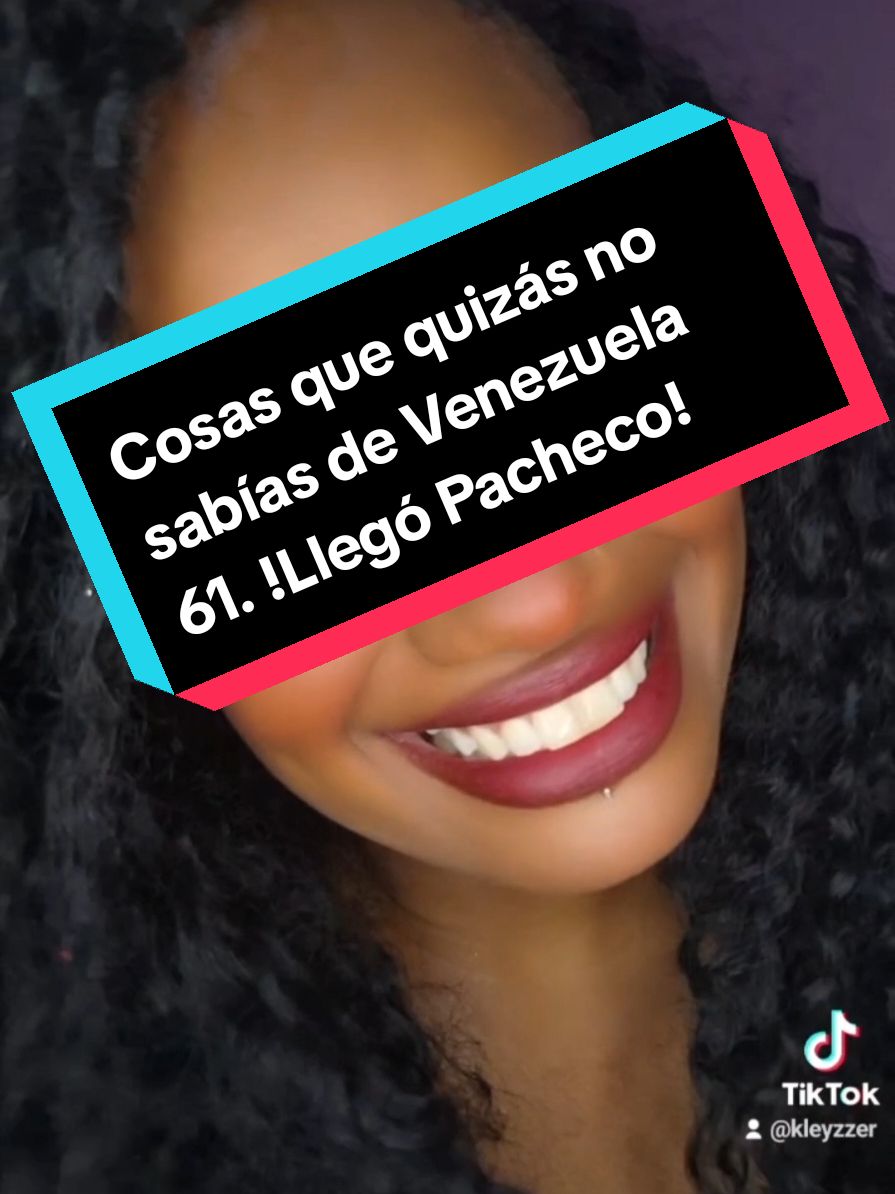 Cosas que quizás no sabías de Venezuela 61. !Llegó Pacheco!

TikTok
@kleyzzer